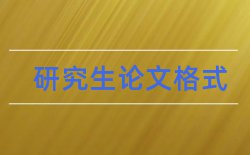 研究生论文格式